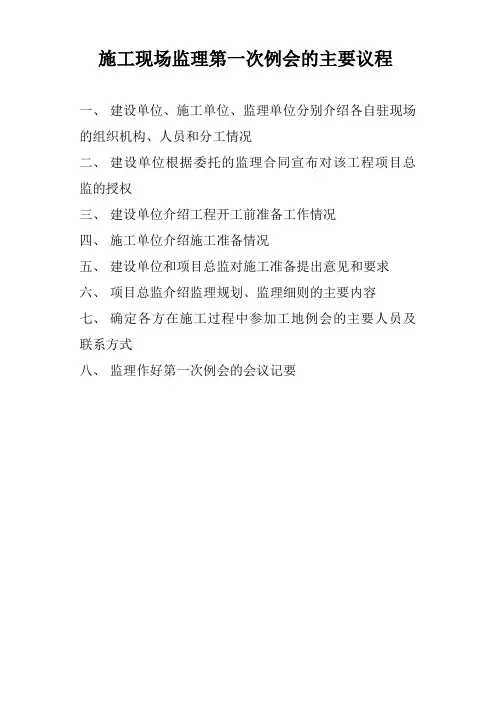 施工现场监理第一次例会的主要议程

一、 建设单位、施工单位、监理单位分别介绍各自驻现场的组织机构、人员和分工情况

二、 建设单位根据委托的监理合同宣布对该工程项目总监的授权

三、 建设单位介绍工程开工前准备工作情况

四、 施工单位介绍施工准备情况

五、 建设单位和项目总监对施工准备提出意见和要求

六、 项目总监介绍监理规划、监理细则的主要内容

七、 确定各方在施工过程中参加工地例会的主要人员及联系方式

八、 监理作好第一次例会的会议记要